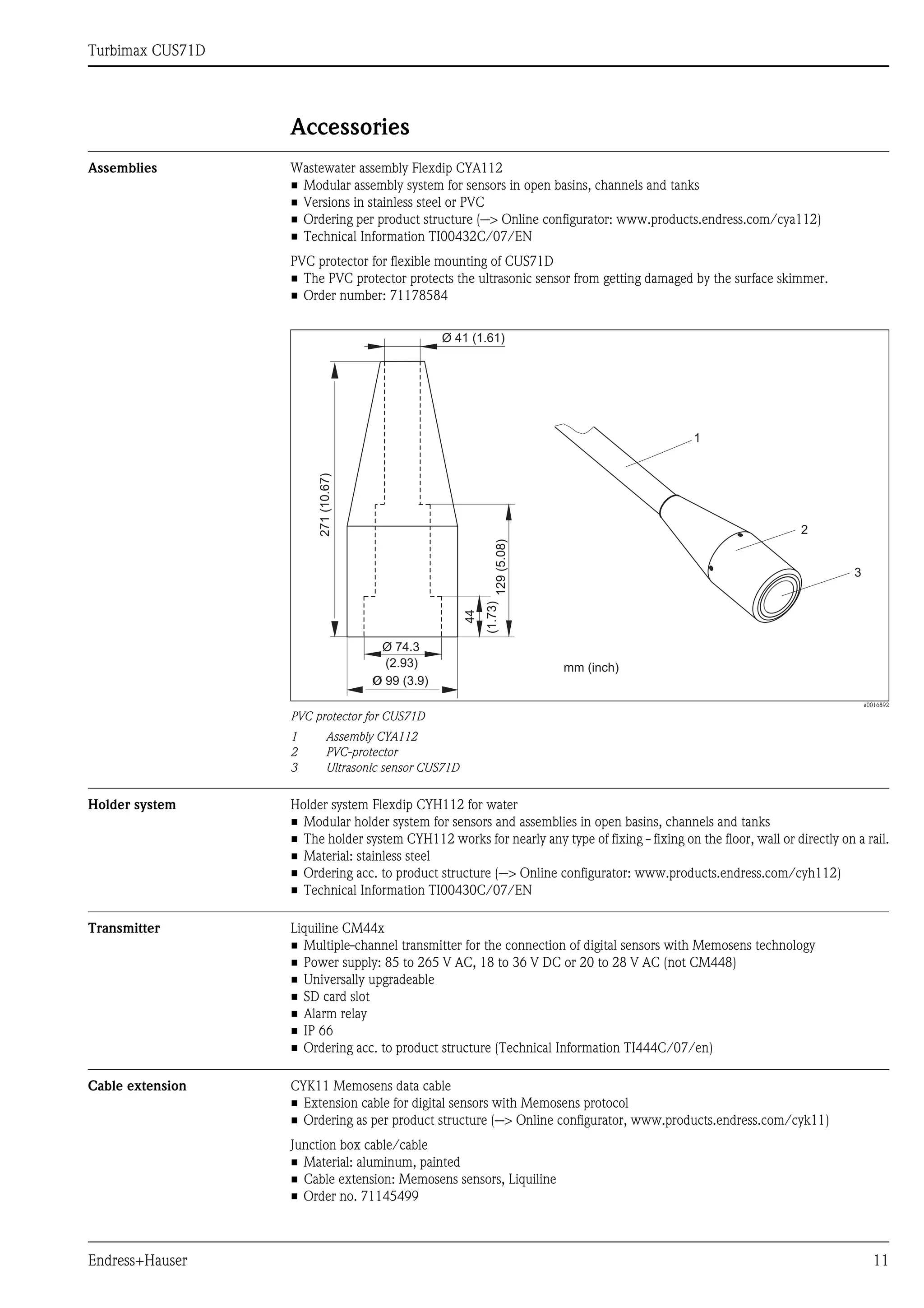 Turbimax CUS71D

Accessories

Assemblies

Wastewater assembly Flexdip CYA112
■ Modular assembly system for sensors in open basins, channels and tanks
■ Versions in stainless steel or PVC
■ Ordering per product structure (—> Online configurator: www.products.endress.com/cya112)
■ Technical Information TI00432C/07/EN

PVC protector for flexible mounting of CUS71D
■ The PVC protector protects the ultrasonic sensor from getting damaged by the surface skimmer.
■ Order number: 71178584

Ø 41 (1.61)
271 (10.67)
129 (5.08)
44 (1.73)
Ø 74.3 (2.93)
Ø 99 (3.9)
1
2
3
mm (inch)
a0016892

PVC protector for CUS71D
1 Assembly CYA112
2 PVC-protector
3 Ultrasonic sensor CUS71D

Holder system

Holder system Flexdip CYH112 for water
■ Modular holder system for sensors and assemblies in open basins, channels and tanks
■ The holder system CYH112 works for nearly any type of fixing - fixing on the floor, wall or directly on a rail.
■ Material: stainless steel
■ Ordering acc. to product structure (—> Online configurator: www.products.endress.com/cyh112)
■ Technical Information TI00430C/07/EN

Transmitter

Liquiline CM44x
■ Multiple-channel transmitter for the connection of digital sensors with Memosens technology
■ Power supply: 85 to 265 V AC, 18 to 36 V DC or 20 to 28 V AC (not CM448)
■ Universally upgradeable
■ SD card slot
■ Alarm relay
■ IP 66
■ Ordering acc. to product structure (Technical Information TI444C/07/en)

Cable extension

CYK11 Memosens data cable
■ Extension cable for digital sensors with Memosens protocol
■ Ordering as per product structure (—> Online configurator, www.products.endress.com/cyk11)

Junction box cable/cable
■ Material: aluminum, painted
■ Cable extension: Memosens sensors, Liquiline
■ Order no. 71145499

Endress+Hauser 11